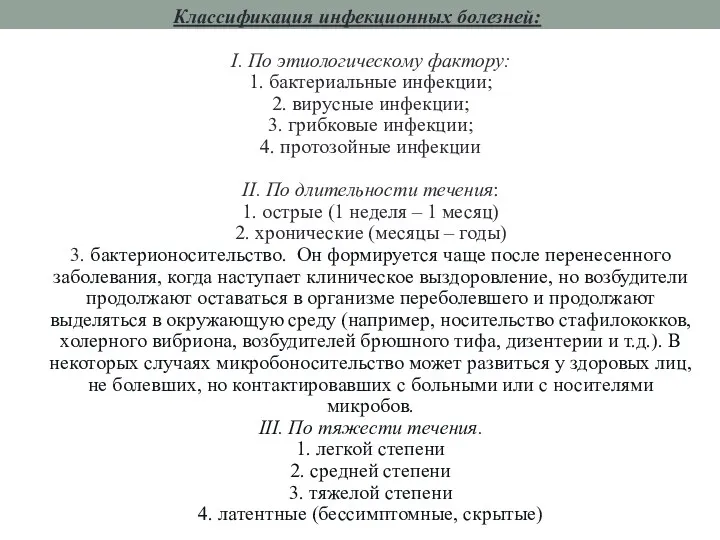 Классификация инфекционных болезней:

I. По этиологическому фактору:
1. бактериальные инфекции;
2. вирусные инфекции;
3. грибковые инфекции;
4. протозойные инфекции

II. По длительности течения:
1. острые (1 неделя – 1 месяц)
2. хронические (месяцы – годы)
3. бактерионосительство. Он формируется чаще после перенесенного заболевания, когда наступает клиническое выздоровление, но возбудители продолжают оставаться в организме переболевшего и продолжают выделяться в окружающую среду (например, носительство стафилококков, холерного вибриона, возбудителей брюшного тифа, дизентерии и т.д.). В некоторых случаях микробоносительство может развиться у здоровых лиц, не болевших, но контактировавших с больными или с носителями микробов.
III. По тяжести течения.
1. легкой степени
2. средней степени
3. тяжелой степени
4. латентные (бессимптомные, скрытые)